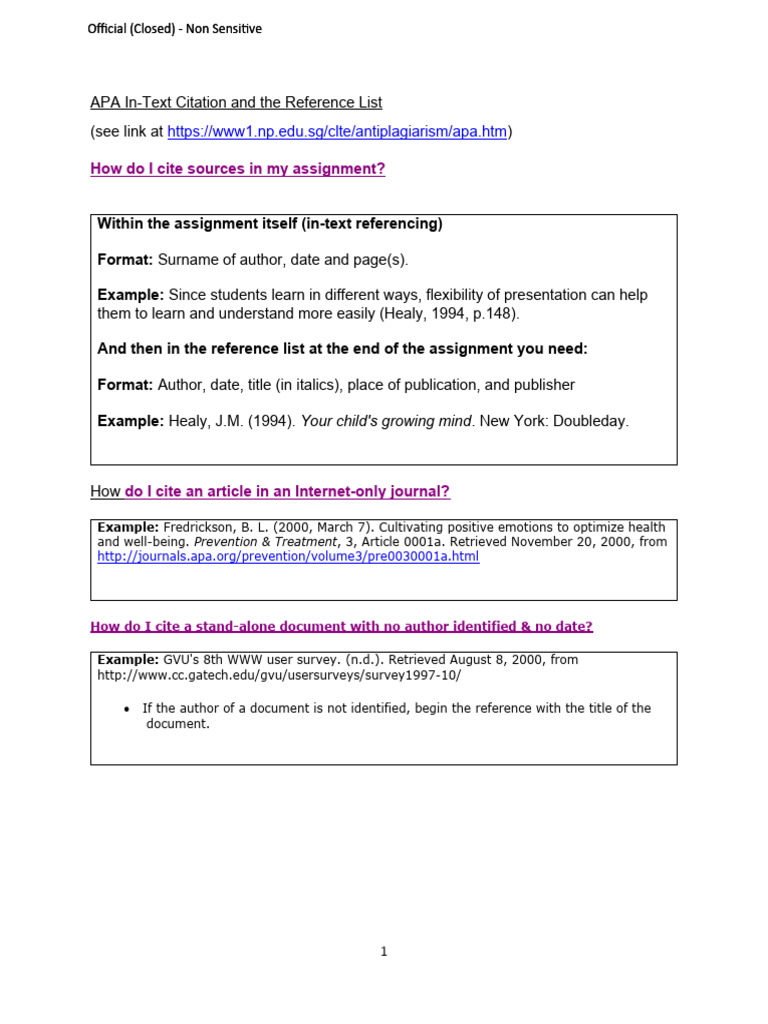 Official (Closed) - Non Sensitive

APA In-Text Citation and the Reference List

(see link at https://www1.np.edu.sg/clte/antiplagiarism/apa.htm)

How do I cite sources in my assignment?

Within the assignment itself (in-text referencing)

Format: Surname of author, date and page(s).

Example: Since students learn in different ways, flexibility of presentation can help them to learn and understand more easily (Healy, 1994, p.148).

And then in the reference list at the end of the assignment you need:

Format: Author, date, title (in italics), place of publication, and publisher

Example: Healy, J.M. (1994). Your child's growing mind. New York: Doubleday.

How do I cite an article in an Internet-only journal?

Example: Fredrickson, B. L. (2000, March 7). Cultivating positive emotions to optimize health and well-being. Prevention & Treatment, 3, Article 0001a. Retrieved November 20, 2000, from http://journals.apa.org/prevention/volume3/pre0030001a.html

How do I cite a stand-alone document with no author identified & no date?

Example: GVU's 8th WWW user survey. (n.d.). Retrieved August 8, 2000, from http://www.cc.gatech.edu/gvu/usersurveys/survey1997-10/

• If the author of a document is not identified, begin the reference with the title of the document.

1